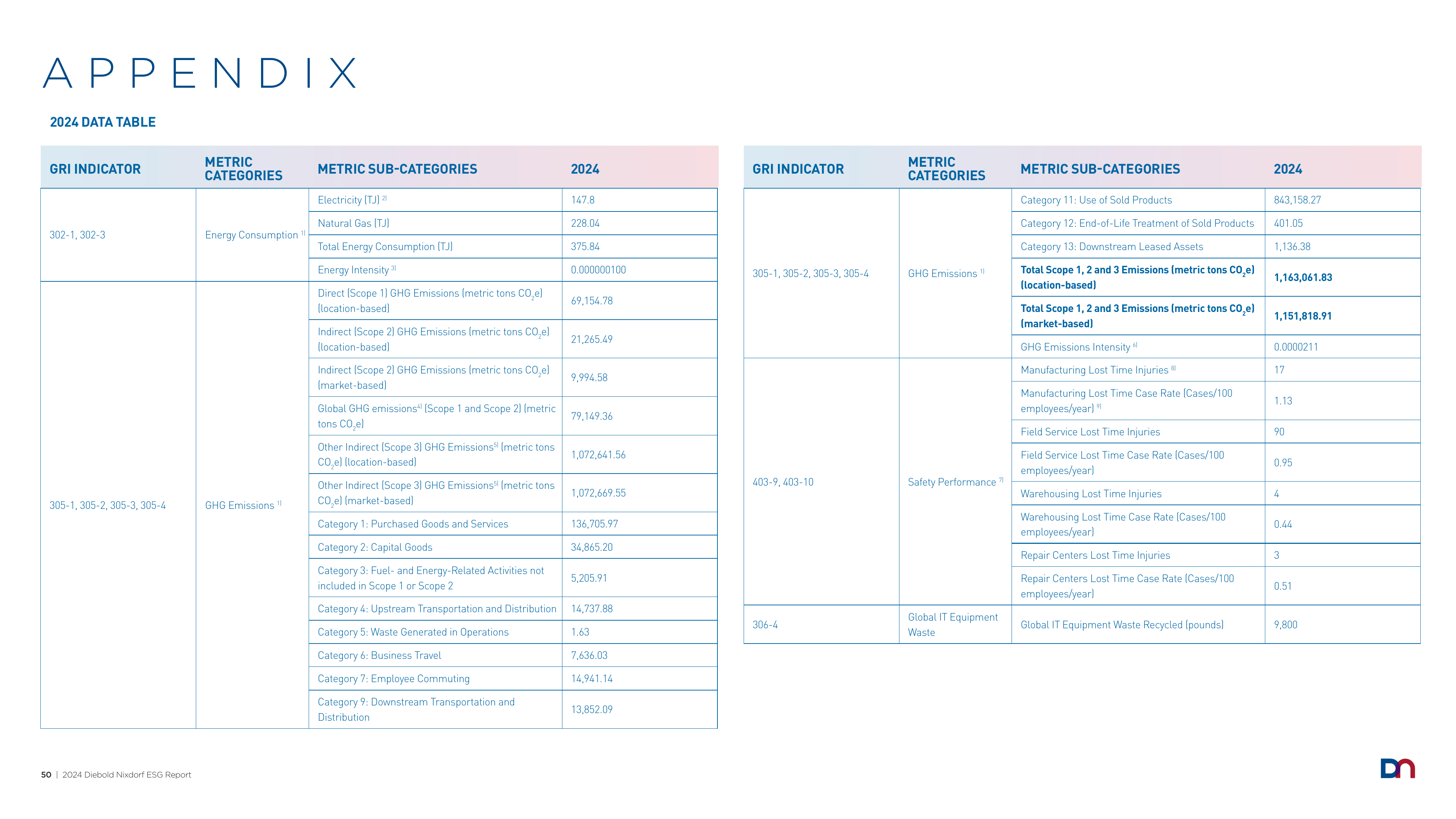 APPENDIX

2024 DATA TABLE

| GRI INDICATOR | METRIC CATEGORIES | METRIC SUB-CATEGORIES | 2024 |
|---|---|---|---|
| 302-1, 302-3 | Energy Consumption $^{1)}$ | Electricity (TJ) $^{2)}$ | 147.8 |
| | | Natural Gas (TJ) | 228.04 |
| | | Total Energy Consumption (TJ) | 375.84 |
| | | Energy Intensity $^{3)}$ | 0.000000100 |
| 305-1, 305-2, 305-3, 305-4 | GHG Emissions $^{1)}$ | Direct (Scope 1) GHG Emissions (metric tons $CO_2e$) (location-based) | 69,154.78 |
| | | Indirect (Scope 2) GHG Emissions (metric tons $CO_2e$) (location-based) | 21,265.49 |
| | | Indirect (Scope 2) GHG Emissions (metric tons $CO_2e$) (market-based) | 9,994.58 |
| | | Global GHG emissions$^{4)}$ (Scope 1 and Scope 2) (metric tons $CO_2e$) | 79,149.36 |
| | | Other Indirect (Scope 3) GHG Emissions$^{5)}$ (metric tons $CO_2e$) (location-based) | 1,072,641.56 |
| | | Other Indirect (Scope 3) GHG Emissions$^{5)}$ (metric tons $CO_2e$) (market-based) | 1,072,669.55 |
| | | Category 1: Purchased Goods and Services | 136,705.97 |
| | | Category 2: Capital Goods | 34,865.20 |
| | | Category 3: Fuel- and Energy-Related Activities not included in Scope 1 or Scope 2 | 5,205.91 |
| | | Category 4: Upstream Transportation and Distribution | 14,737.88 |
| | | Category 5: Waste Generated in Operations | 1.63 |
| | | Category 6: Business Travel | 7,636.03 |
| | | Category 7: Employee Commuting | 14,941.14 |
| | | Category 9: Downstream Transportation and Distribution | 13,852.09 |

| GRI INDICATOR | METRIC CATEGORIES | METRIC SUB-CATEGORIES | 2024 |
|---|---|---|---|
| 305-1, 305-2, 305-3, 305-4 | GHG Emissions $^{1)}$ | Category 11: Use of Sold Products | 843,158.27 |
| | | Category 12: End-of-Life Treatment of Sold Products | 401.05 |
| | | Category 13: Downstream Leased Assets | 1,136.38 |
| | | Total Scope 1, 2 and 3 Emissions (metric tons $CO_2e$) (location-based) | 1,163,061.83 |
| | | Total Scope 1, 2 and 3 Emissions (metric tons $CO_2e$) (market-based) | 1,151,818.91 |
| | | GHG Emissions Intensity $^{6)}$ | 0.0000211 |
| 403-9, 403-10 | Safety Performance $^{7)}$ | Manufacturing Lost Time Injuries $^{8)}$ | 17 |
| | | Manufacturing Lost Time Case Rate (Cases/100 employees/year) $^{9)}$ | 1.13 |
| | | Field Service Lost Time Injuries | 90 |
| | | Field Service Lost Time Case Rate (Cases/100 employees/year) | 0.95 |
| | | Warehousing Lost Time Injuries | 4 |
| | | Warehousing Lost Time Case Rate (Cases/100 employees/year) | 0.44 |
| | | Repair Centers Lost Time Injuries | 3 |
| | | Repair Centers Lost Time Case Rate (Cases/100 employees/year) | 0.51 |
| 306-4 | Global IT Equipment Waste | Global IT Equipment Waste Recycled (pounds) | 9,800 |

50 | 2024 Diebold Nixdorf ESG Report